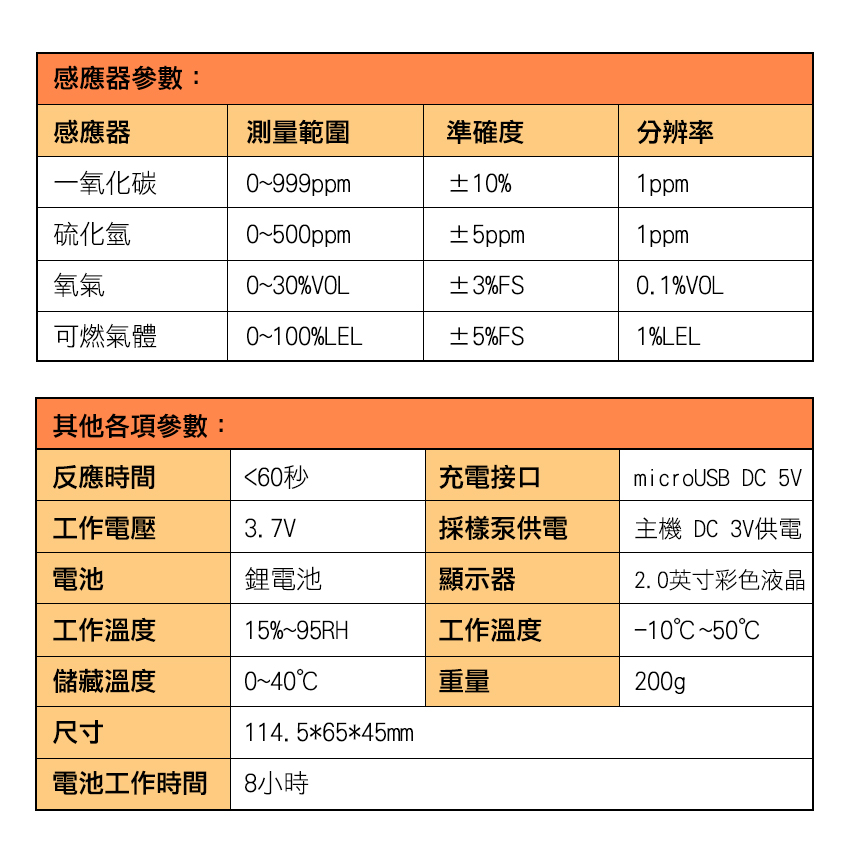 感應器參數：

| 感應器 | 測量範圍 | 準確度 | 分辨率 |
|---|---|---|---|
| 一氧化碳 | 0~999ppm | ±10% | 1ppm |
| 硫化氫 | 0~500ppm | ±5ppm | 1ppm |
| 氧氣 | 0~30%VOL | ±3%FS | 0.1%VOL |
| 可燃氣體 | 0~100%LEL | ±5%FS | 1%LEL |

其他各項參數：

| 反應時間 | <60秒 | 充電接口 | microUSB DC 5V |
|---|---|---|---|
| 工作電壓 | 3.7V | 採樣泵供電 | 主機 DC 3V供電 |
| 電池 | 鋰電池 | 顯示器 | 2.0英寸彩色液晶 |
| 工作溫度 | 15%~95RH | 工作溫度 | -10℃~50℃ |
| 儲藏溫度 | 0~40℃ | 重量 | 200g |
| 尺寸 | 114.5*65*45mm | | |
| 電池工作時間 | 8小時 | | |